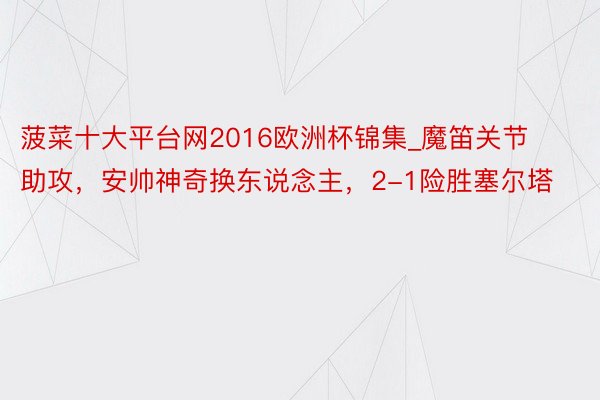 菠菜十大平台网2016欧洲杯锦集_魔笛关节助攻，安帅神奇换东说念主，2-1险胜塞尔塔